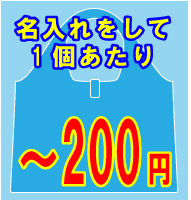 名入れをして
1個あたり

～200円